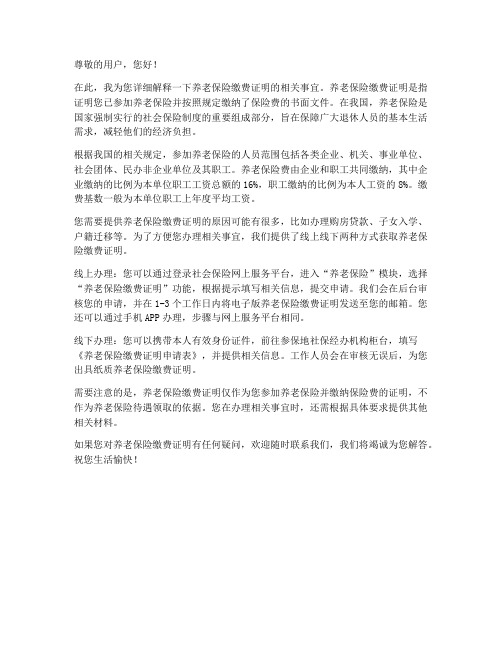 尊敬的用户，您好！

在此，我为您详细解释一下养老保险缴费证明的相关事宜。养老保险缴费证明是指证明您已参加养老保险并按照规定缴纳了保险费的书面文件。在我国，养老保险是国家强制实行的社会保险制度的重要组成部分，旨在保障广大退休人员的基本生活需求，减轻他们的经济负担。

根据我国的相关规定，参加养老保险的人员范围包括各类企业、机关、事业单位、社会团体、民办非企业单位及其职工。养老保险费由企业和职工共同缴纳，其中企业缴纳的比例为本单位职工工资总额的 16%，职工缴纳的比例为本人工资的 8%。缴费基数一般为本单位职工上年度平均工资。

您需要提供养老保险缴费证明的原因可能有很多，比如办理购房贷款、子女入学、户籍迁移等。为了方便您办理相关事宜，我们提供了线上线下两种方式获取养老保险缴费证明。

线上办理：您可以通过登录社会保险网上服务平台，进入“养老保险”模块，选择“养老保险缴费证明”功能，根据提示填写相关信息，提交申请。我们会在后台审核您的申请，并在 1-3 个工作日内将电子版养老保险缴费证明发送至您的邮箱。您还可以通过手机 APP 办理，步骤与网上服务平台相同。

线下办理：您可以携带本人有效身份证件，前往参保地社保经办机构柜台，填写《养老保险缴费证明申请表》，并提供相关信息。工作人员会在审核无误后，为您出具纸质养老保险缴费证明。

需要注意的是，养老保险缴费证明仅作为您参加养老保险并缴纳保险费的证明，不作为养老保险待遇领取的依据。您在办理相关事宜时，还需根据具体要求提供其他相关材料。

如果您对养老保险缴费证明有任何疑问，欢迎随时联系我们，我们将竭诚为您解答。祝您生活愉快！